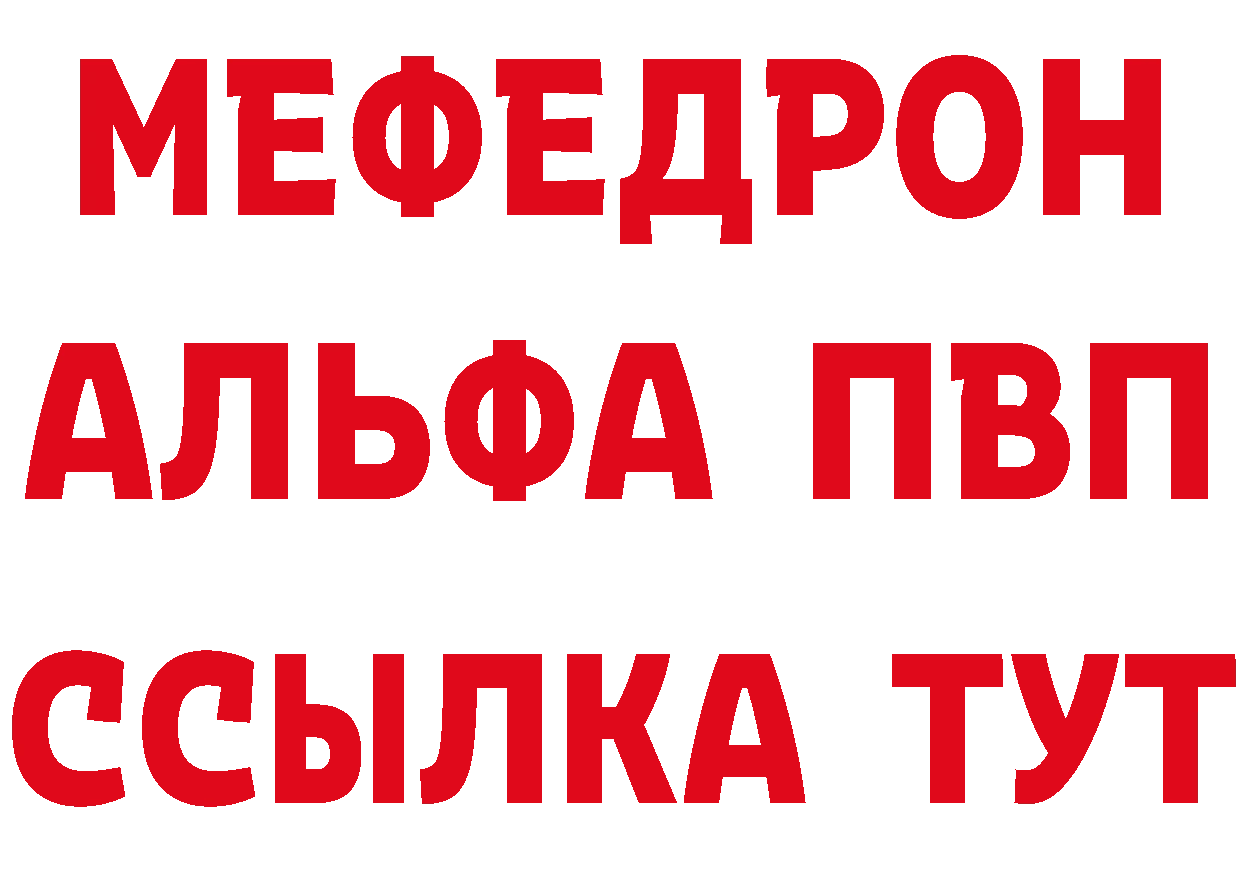 МЕФЕДРОН
АЛЬФА ПВП
ССЫЛКА ТУТ